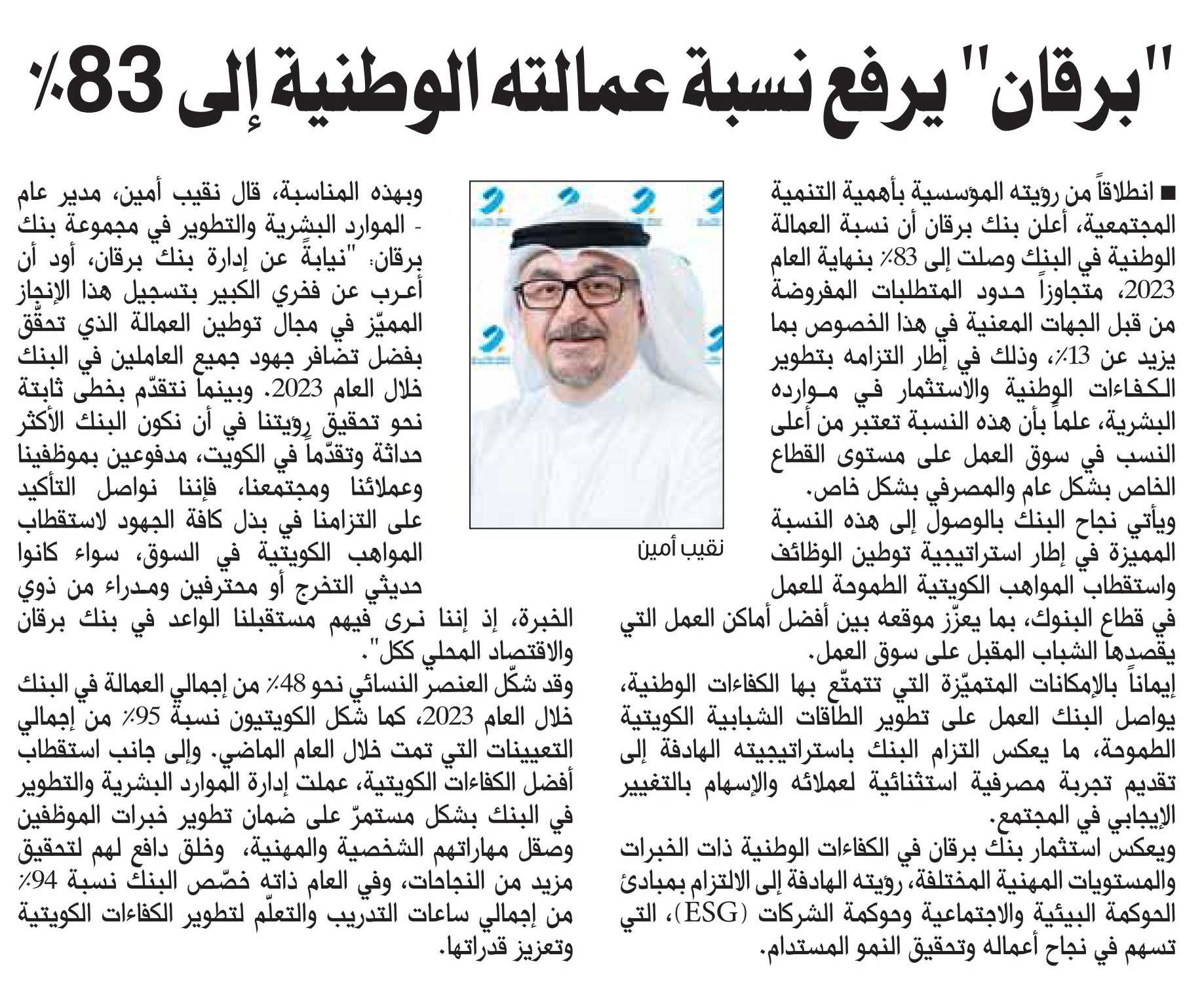 "برقان" يرفع نسبة عمالته الوطنية إلى 83٪

■ انطلاقاً من رؤيته المؤسسية بأهمية التنمية المجتمعية، أعلن بنك برقان أن نسبة العمالة الوطنية في البنك وصلت إلى 83٪ بنهاية العام 2023، متجاوزاً حدود المتطلبات المفروضة من قبل الجهات المعنية في هذا الخصوص بما يزيد عن 13٪، وذلك في إطار التزامه بتطوير الكفاءات الوطنية والاستثمار في موارده البشرية، علماً بأن هذه النسبة تعتبر من أعلى النسب في سوق العمل على مستوى القطاع الخاص بشكل عام والمصرفي بشكل خاص.
ويأتي نجاح البنك بالوصول إلى هذه النسبة المميزة في إطار استراتيجية توطين الوظائف واستقطاب المواهب الكويتية الطموحة للعمل في قطاع البنوك، بما يعزّز موقعه بين أفضل أماكن العمل التي يقصدها الشباب المقبل على سوق العمل.
إيماناً بالإمكانات المتميّزة التي تتمتّع بها الكفاءات الوطنية، يواصل البنك العمل على تطوير الطاقات الشبابية الكويتية الطموحة، ما يعكس التزام البنك باستراتيجيته الهادفة إلى تقديم تجربة مصرفية استثنائية لعملائه والإسهام بالتغيير الإيجابي في المجتمع.
ويعكس استثمار بنك برقان في الكفاءات الوطنية ذات الخبرات والمستويات المهنية المختلفة، رؤيته الهادفة إلى الالتزام بمبادئ الحوكمة البيئية والاجتماعية وحوكمة الشركات (ESG)، التي تسهم في نجاح أعماله وتحقيق النمو المستدام.

نقيب أمين

وبهذه المناسبة، قال نقيب أمين، مدير عام - الموارد البشرية والتطوير في مجموعة بنك برقان: "نيابةً عن إدارة بنك برقان، أود أن أعرب عن فخري الكبير بتسجيل هذا الإنجاز المميّز في مجال توطين العمالة الذي تحقّق بفضل تضافر جهود جميع العاملين في البنك خلال العام 2023. وبينما نتقدّم بخطى ثابتة نحو تحقيق رؤيتنا في أن نكون البنك الأكثر حداثة وتقدّماً في الكويت، مدفوعين بموظفينا وعملائنا ومجتمعنا، فإننا نواصل التأكيد على التزامنا في بذل كافة الجهود لاستقطاب المواهب الكويتية في السوق، سواء كانوا حديثي التخرج أو محترفين ومدراء من ذوي الخبرة، إذ إننا نرى فيهم مستقبلنا الواعد في بنك برقان والاقتصاد المحلي ككل".
وقد شكّل العنصر النسائي نحو 48٪ من إجمالي العمالة في البنك خلال العام 2023، كما شكل الكويتيون نسبة 95٪ من إجمالي التعيينات التي تمت خلال العام الماضي. وإلى جانب استقطاب أفضل الكفاءات الكويتية، عملت إدارة الموارد البشرية والتطوير في البنك بشكل مستمرّ على ضمان تطوير خبرات الموظفين وصقل مهاراتهم الشخصية والمهنية، وخلق دافع لهم لتحقيق مزيد من النجاحات، وفي العام ذاته خصّص البنك نسبة 94٪ من إجمالي ساعات التدريب والتعلّم لتطوير الكفاءات الكويتية وتعزيز قدراتها.